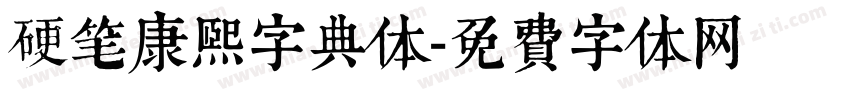 硬笔康熙字典体-免費字体网